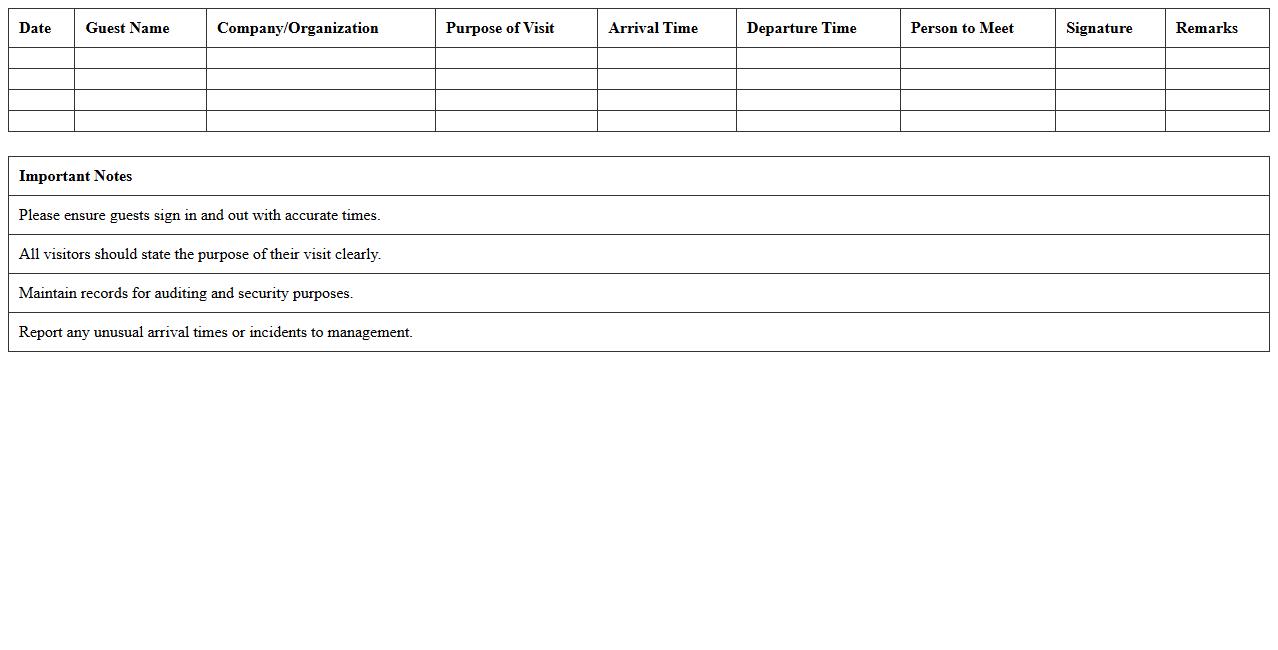 | Date | Guest Name | Company/Organization | Purpose of Visit | Arrival Time | Departure Time | Person to Meet | Signature | Remarks |
|---|---|---|---|---|---|---|---|---|
| | | | | | | | | |
| | | | | | | | | |
| | | | | | | | | |
| | | | | | | | | |

| Important Notes |
|---|
| Please ensure guests sign in and out with accurate times. |
| All visitors should state the purpose of their visit clearly. |
| Maintain records for auditing and security purposes. |
| Report any unusual arrival times or incidents to management. |